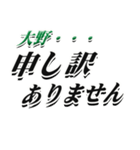 大野・・・
申し訳
ありません